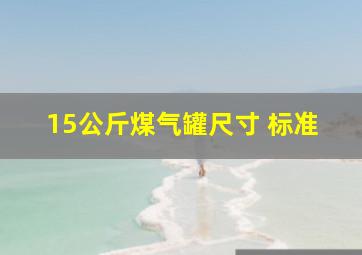 15公斤煤气罐尺寸 标准